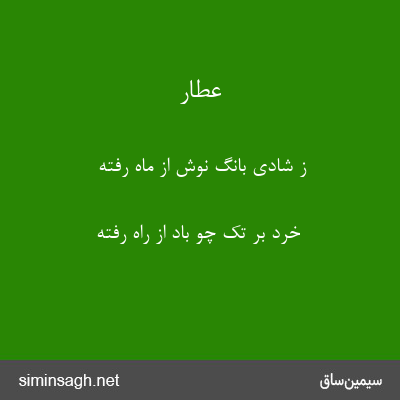 عطار

ز شادی بانگ نوش از ماه رفته

خرد بر تک چو باد از راه رفته

siminsagh.net

سیمین‌ساق